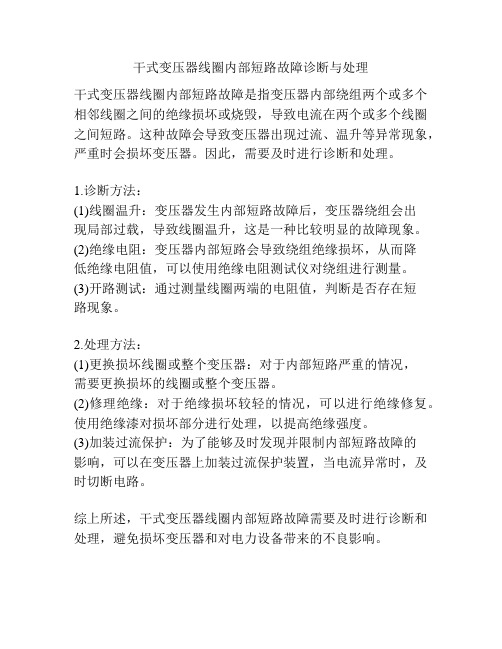 干式变压器线圈内部短路故障诊断与处理

干式变压器线圈内部短路故障是指变压器内部绕组两个或多个相邻线圈之间的绝缘损坏或烧毁，导致电流在两个或多个线圈之间短路。这种故障会导致变压器出现过流、温升等异常现象，严重时会损坏变压器。因此，需要及时进行诊断和处理。

1.诊断方法：
(1)线圈温升：变压器发生内部短路故障后，变压器绕组会出现局部过载，导致线圈温升，这是一种比较明显的故障现象。
(2)绝缘电阻：变压器内部短路会导致绕组绝缘损坏，从而降低绝缘电阻值，可以使用绝缘电阻测试仪对绕组进行测量。
(3)开路测试：通过测量线圈两端的电阻值，判断是否存在短路现象。

2.处理方法：
(1)更换损坏线圈或整个变压器：对于内部短路严重的情况，需要更换损坏的线圈或整个变压器。
(2)修理绝缘：对于绝缘损坏较轻的情况，可以进行绝缘修复。使用绝缘漆对损坏部分进行处理，以提高绝缘强度。
(3)加装过流保护：为了能够及时发现并限制内部短路故障的影响，可以在变压器上加装过流保护装置，当电流异常时，及时切断电路。

综上所述，干式变压器线圈内部短路故障需要及时进行诊断和处理，避免损坏变压器和对电力设备带来的不良影响。